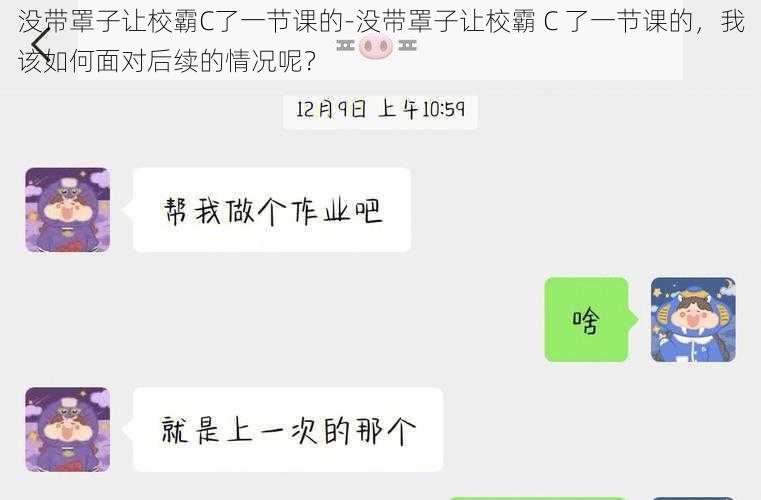 没带罩子让校霸C了一节课的-没带罩子让校霸 C 了一节课的，我该如何面对后续的情况呢？

12月9日 上午10:59

帮我做个作业吧

啥

就是上一次的那个